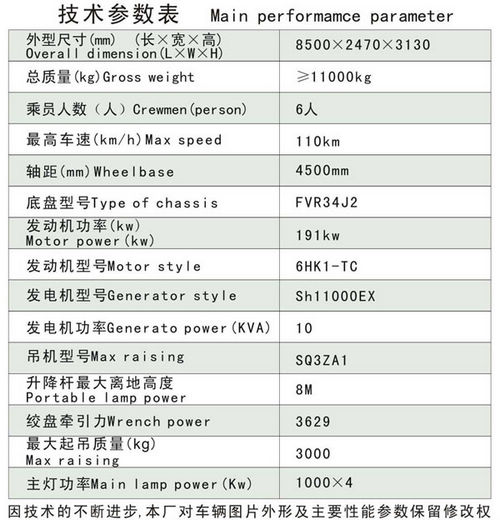 技术参数表 Main performamce parameter

| | |
|---|---|
| 外型尺寸(mm) (长×宽×高) Overall dimension(L×W×H) | 8500×2470×3130 |
| 总质量(kg)Gross weight | ≥11000kg |
| 乘员人数（人）Crewmen(person) | 6人 |
| 最高车速(km/h)Max speed | 110km |
| 轴距(mm)Wheelbase | 4500mm |
| 底盘型号Type of chassis | FVR34J2 |
| 发动机功率(kw) Motor power(kw) | 191kw |
| 发动机型号Motor style | 6HK1-TC |
| 发电机型号Generator style | Sh11000EX |
| 发电机功率Generato power(KVA) | 10 |
| 吊机型号Max raising | SQ3ZA1 |
| 升降杆最大离地高度 Portable lamp power | 8M |
| 绞盘牵引力Wrench power | 3629 |
| 最大起吊质量(kg) Max raising | 3000 |
| 主灯功率Main lamp power(Kw) | 1000×4 |

因技术的不断进步,本厂对车辆图片外形及主要性能参数保留修改权